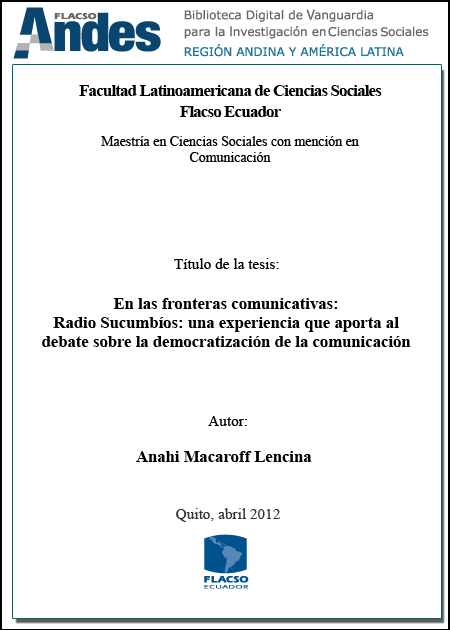 FLACSO
Andes

Biblioteca Digital de Vanguardia
para la Investigación en Ciencias Sociales
REGIÓN ANDINA Y AMÉRICA LATINA

Facultad Latinoamericana de Ciencias Sociales
Flacso Ecuador

Maestría en Ciencias Sociales con mención en Comunicación

Título de la tesis:

En las fronteras comunicativas:
Radio Sucumbíos: una experiencia que aporta al debate sobre la democratización de la comunicación

Autor:

Anahi Macaroff Lencina

Quito, abril 2012

FLACSO
ECUADOR